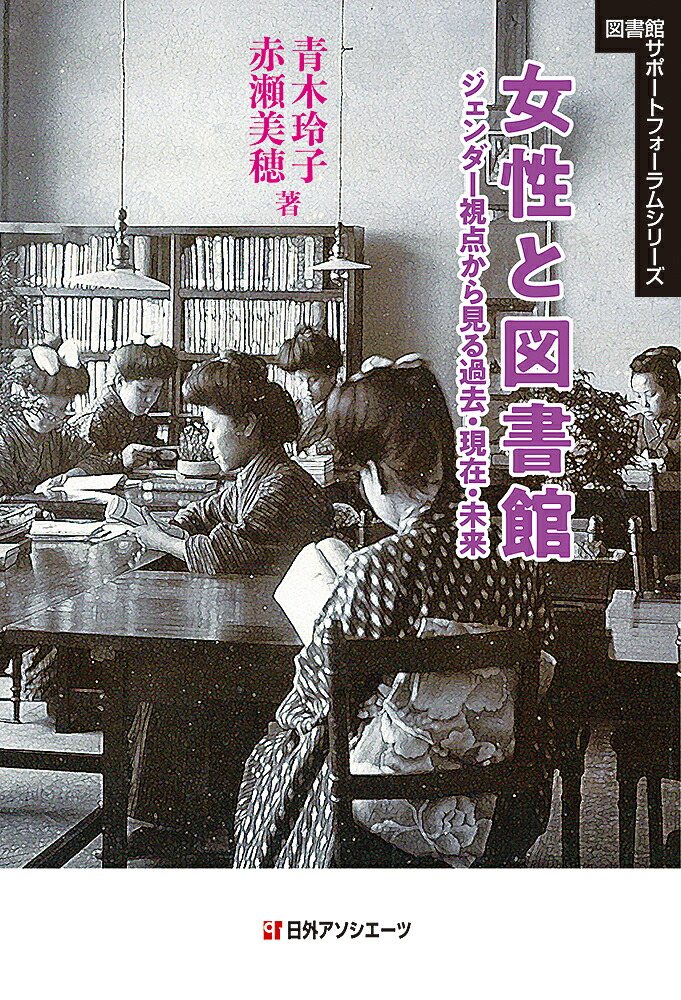 図書館サポートフォーラムシリーズ

女性と図書館

ジェンダー視点から見る過去・現在・未来

青木玲子
赤瀬美穂 著

日外アソシエーツ